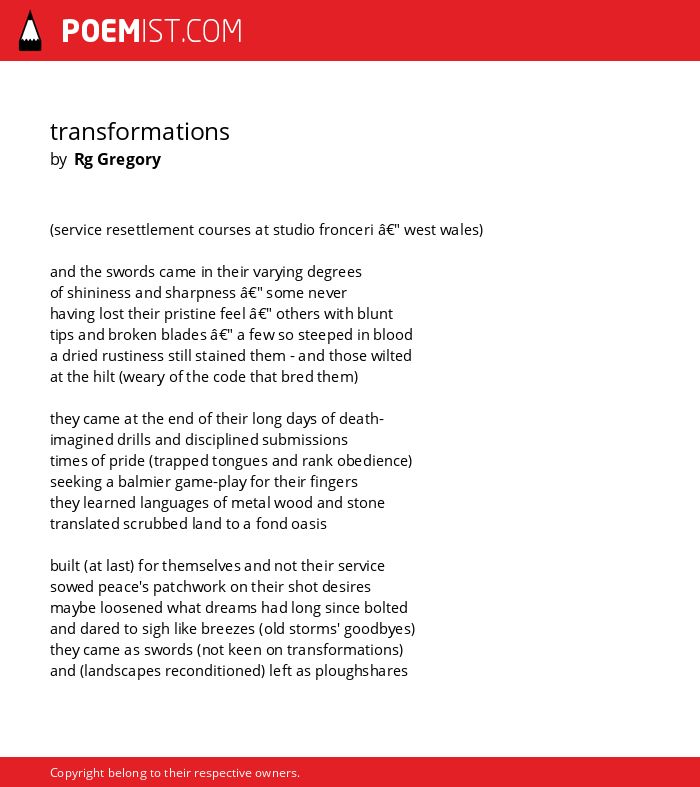 POEMIST.COM

transformations
by Rg Gregory

(service resettlement courses at studio fronceri â€" west wales)

and the swords came in their varying degrees
of shininess and sharpness â€" some never
having lost their pristine feel â€" others with blunt
tips and broken blades â€" a few so steeped in blood
a dried rustiness still stained them - and those wilted
at the hilt (weary of the code that bred them)

they came at the end of their long days of death-
imagined drills and disciplined submissions
times of pride (trapped tongues and rank obedience)
seeking a balmier game-play for their fingers
they learned languages of metal wood and stone
translated scrubbed land to a fond oasis

built (at last) for themselves and not their service
sowed peace's patchwork on their shot desires
maybe loosened what dreams had long since bolted
and dared to sigh like breezes (old storms' goodbyes)
they came as swords (not keen on transformations)
and (landscapes reconditioned) left as ploughshares

Copyright belong to their respective owners.